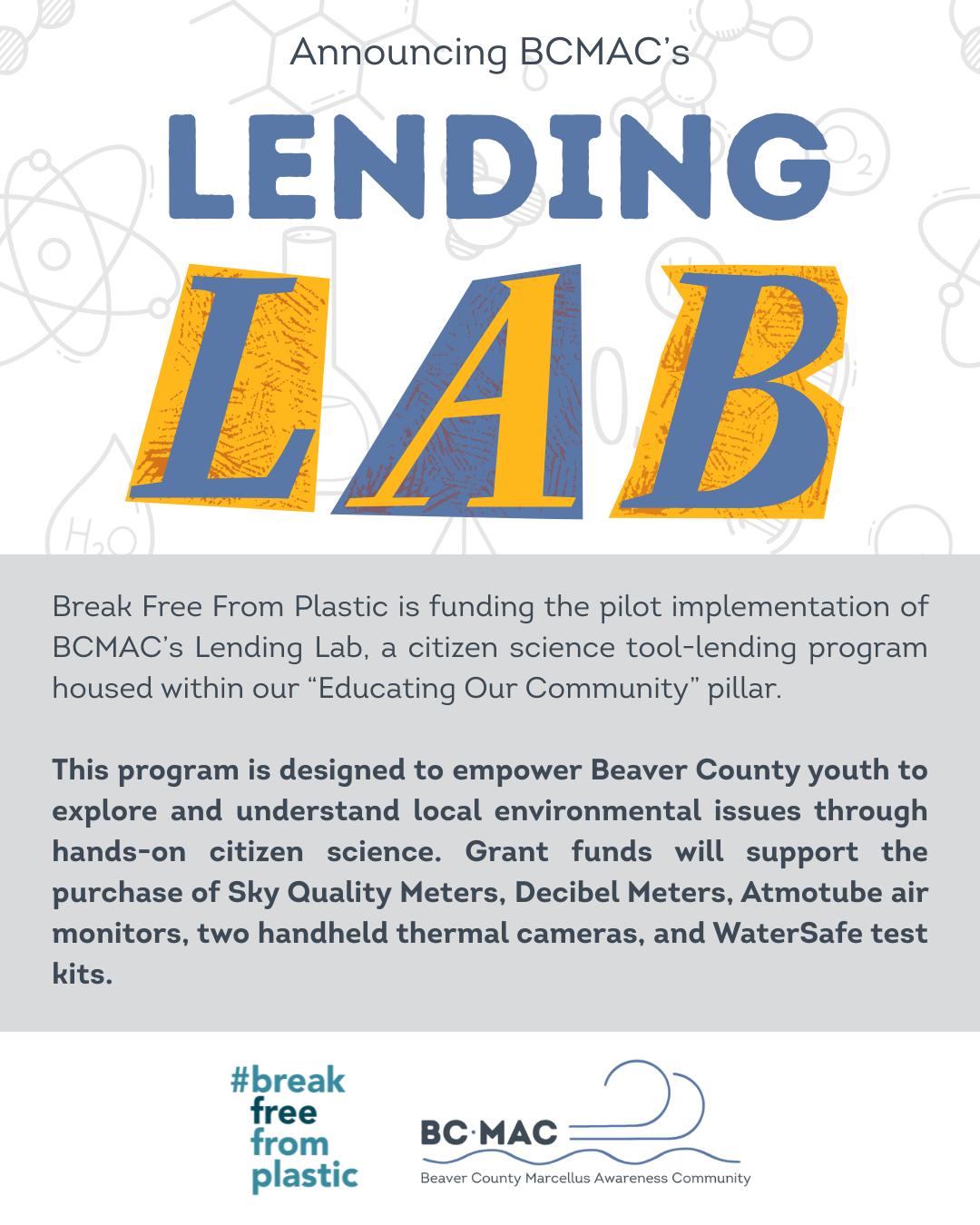 Announcing BCMAC's

LENDING

LAB

Break Free From Plastic is funding the pilot implementation of BCMAC's Lending Lab, a citizen science tool-lending program housed within our "Educating Our Community" pillar.

This program is designed to empower Beaver County youth to explore and understand local environmental issues through hands-on citizen science. Grant funds will support the purchase of Sky Quality Meters, Decibel Meters, Atmotube air monitors, two handheld thermal cameras, and WaterSafe test kits.

#break
free
from
plastic

BC·MAC
Beaver County Marcellus Awareness Community